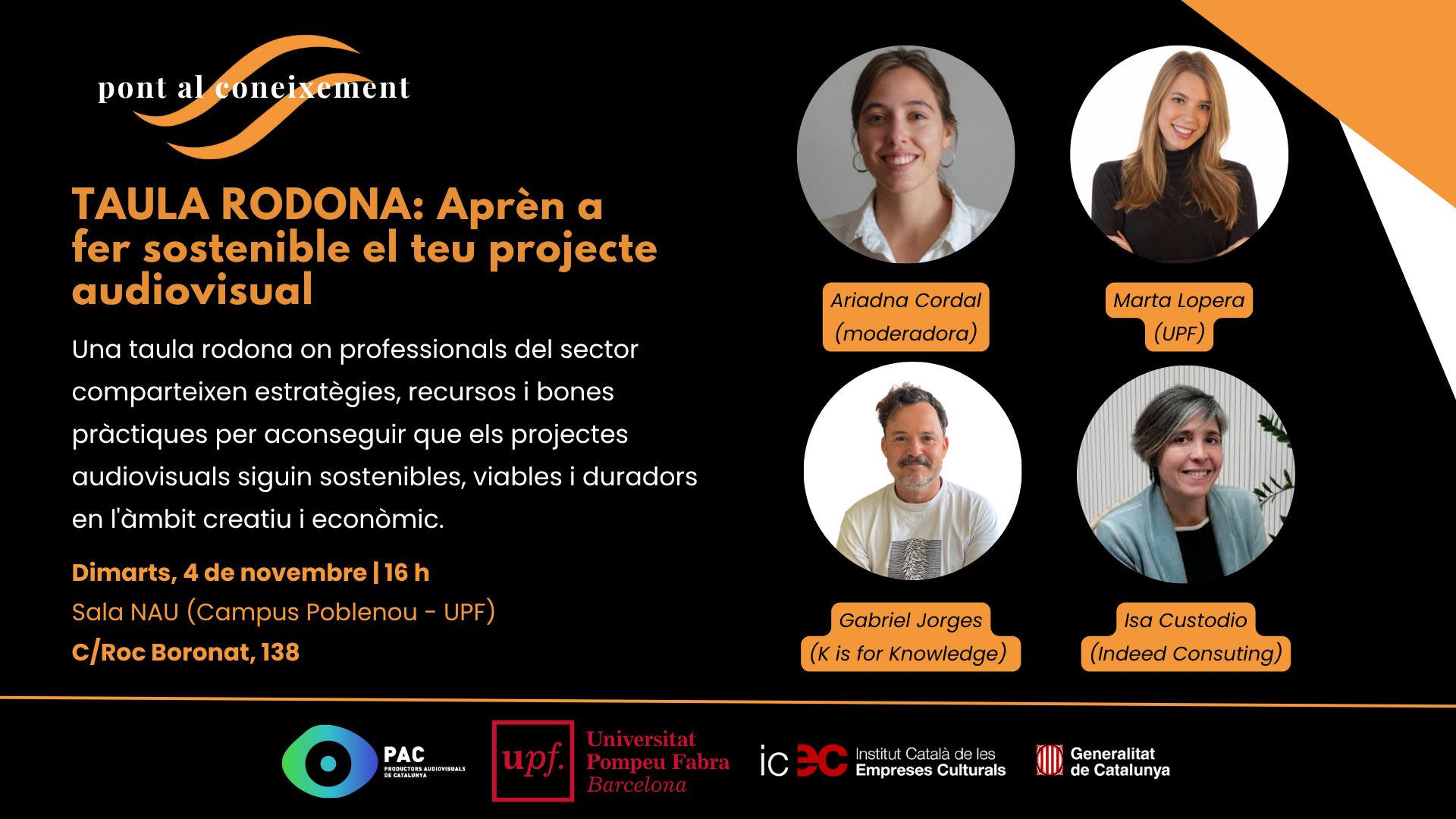 pont al coneixement

TAULA RODONA: Aprèn a fer sostenible el teu projecte audiovisual

Una taula rodona on professionals del sector comparteixen estratègies, recursos i bones pràctiques per aconseguir que els projectes audiovisuals siguin sostenibles, viables i duradors en l'àmbit creatiu i econòmic.

Dimarts, 4 de novembre | 16 h
Sala NAU (Campus Poblenou - UPF)
C/Roc Boronat, 138

Ariadna Cordal
(moderadora)

Marta Lopera
(UPF)

Gabriel Jorges
(K is for Knowledge)

Isa Custodio
(Indeed Consuting)

PAC
PRODUCTORS AUDIOVISUALS DE CATALUNYA

upf.
Universitat
Pompeu Fabra
Barcelona

ic ec
Institut Català de les
Empreses Culturals

Generalitat
de Catalunya